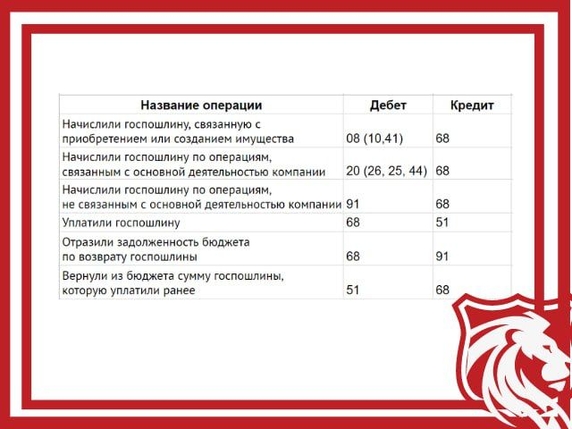 | Название операции | Дебет | Кредит |
|---|---|---|
| Начислили госпошлину, связанную с приобретением или созданием имущества | 08 (10,41) | 68 |
| Начислили госпошлину по операциям, связанным с основной деятельностью компании | 20 (26, 25, 44) | 68 |
| Начислили госпошлину по операциям, не связанным с основной деятельностью компании | 91 | 68 |
| Уплатили госпошлину | 68 | 51 |
| Отразили задолженность бюджета по возврату госпошлины | 68 | 91 |
| Вернули из бюджета сумму госпошлины, которую уплатили ранее | 51 | 68 |